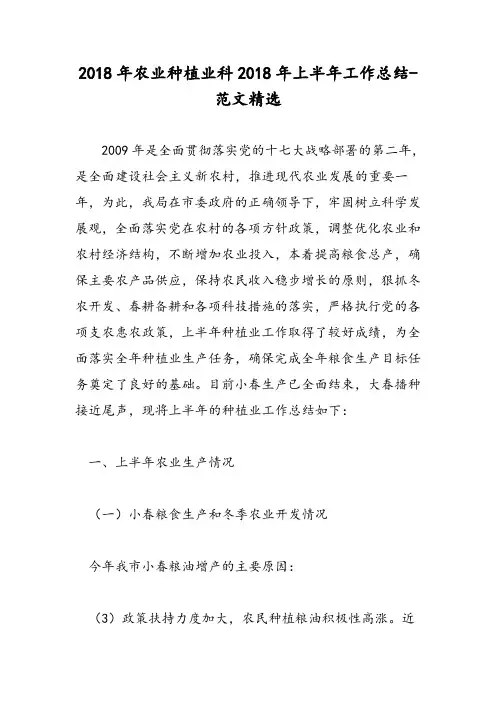 2018年农业种植业科2018年上半年工作总结-范文精选

2009年是全面贯彻落实党的十七大战略部署的第二年，是全面建设社会主义新农村，推进现代农业发展的重要一年，为此，我局在市委政府的正确领导下，牢固树立科学发展观，全面落实党在农村的各项方针政策，调整优化农业和农村经济结构，不断增加农业投入，本着提高粮食总产，确保主要农产品供应，保持农民收入稳步增长的原则，狠抓冬农开发、春耕备耕和各项科技措施的落实，严格执行党的各项支农惠农政策，上半年种植业工作取得了较好成绩，为全面落实全年种植业生产任务，确保完成全年粮食生产目标任务奠定了良好的基础。目前小春生产已全面结束，大春播种接近尾声，现将上半年的种植业工作总结如下：

一、上半年农业生产情况

（一）小春粮食生产和冬季农业开发情况

今年我市小春粮油增产的主要原因：

（3）政策扶持力度加大，农民种植粮油积极性高涨。近